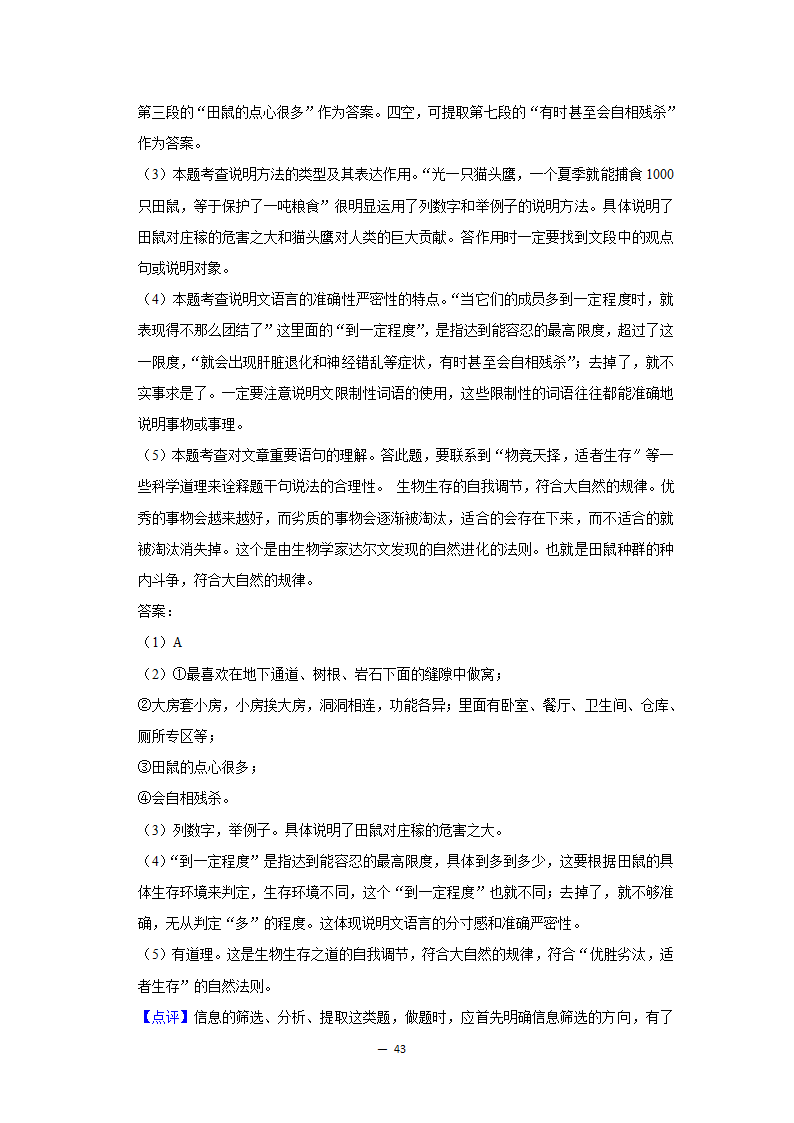 第三段的“田鼠的点心很多”作为答案。四空，可提取第七段的“有时甚至会自相残杀”作为答案。

（3）本题考查说明方法的类型及其表达作用。“光一只猫头鹰，一个夏季就能捕食 1000 只田鼠，等于保护了一吨粮食”很明显运用了列数字和举例子的说明方法。具体说明了田鼠对庄稼的危害之大和猫头鹰对人类的巨大贡献。答作用时一定要找到文段中的观点句或说明对象。

（4）本题考查说明文语言的准确性严密性的特点。“当它们的成员多到一定程度时，就表现得不那么团结了”这里面的“到一定程度”，是指达到能容忍的最高限度，超过了这一限度，“就会出现肝脏退化和神经错乱等症状，有时甚至会自相残杀”；去掉了，就不实事求是了。一定要注意说明文限制性词语的使用，这些限制性的词语往往都能准确地说明事物或事理。

（5）本题考查对文章重要语句的理解。答此题，要联系到“物竞天择，适者生存”等一些科学道理来诠释题干句说法的合理性。 生物生存的自我调节，符合大自然的规律。优秀的事物会越来越好，而劣质的事物会逐渐被淘汰，适合的会存在下来，而不适合的就被淘汰消失掉。这个是由生物学家达尔文发现的自然进化的法则。也就是田鼠种群的种内斗争，符合大自然的规律。

答案：

（1）A

（2）①最喜欢在地下通道、树根、岩石下面的缝隙中做窝；

②大房套小房，小房挨大房，洞洞相连，功能各异；里面有卧室、餐厅、卫生间、仓库、厕所专区等；

③田鼠的点心很多；

④会自相残杀。

（3）列数字，举例子。具体说明了田鼠对庄稼的危害之大。

（4）“到一定程度”是指达到能容忍的最高限度，具体到多到多少，这要根据田鼠的具体生存环境来判定，生存环境不同，这个“到一定程度”也就不同；去掉了，就不够准确，无从判定“多”的程度。这体现说明文语言的分寸感和准确严密性。

（5）有道理。这是生物生存之道的自我调节，符合大自然的规律，符合“优胜劣汰，适者生存”的自然法则。

【点评】信息的筛选、分析、提取这类题，做题时，应首先明确信息筛选的方向，有了

— 43